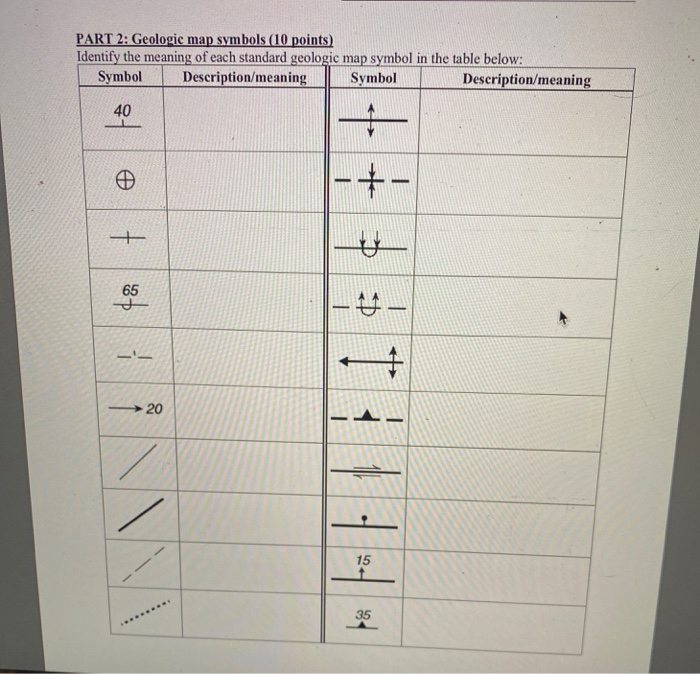 PART 2: Geologic map symbols (10 points)
Identify the meaning of each standard geologic map symbol in the table below:

| Symbol | Description/meaning | Symbol | Description/meaning |
|---|---|---|---|
| 40 | | | |
| | | | |
| | | | |
| 65 | | | |
| | | | |
| 20 | | | |
| | | | |
| | | | |
| | | 15 | |
| | | 35 | |